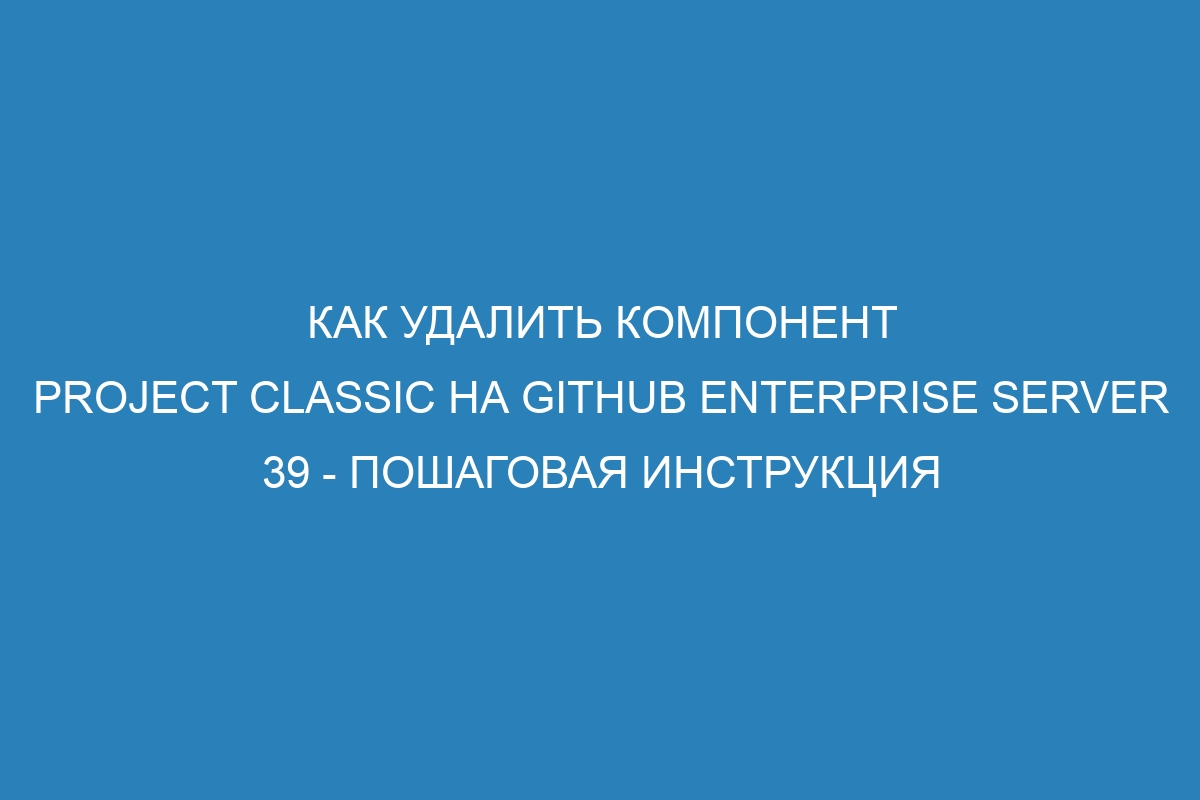 КАК УДАЛИТЬ КОМПОНЕНТ PROJECT CLASSIC НА GITHUB ENTERPRISE SERVER 39 - ПОШАГОВАЯ ИНСТРУКЦИЯ